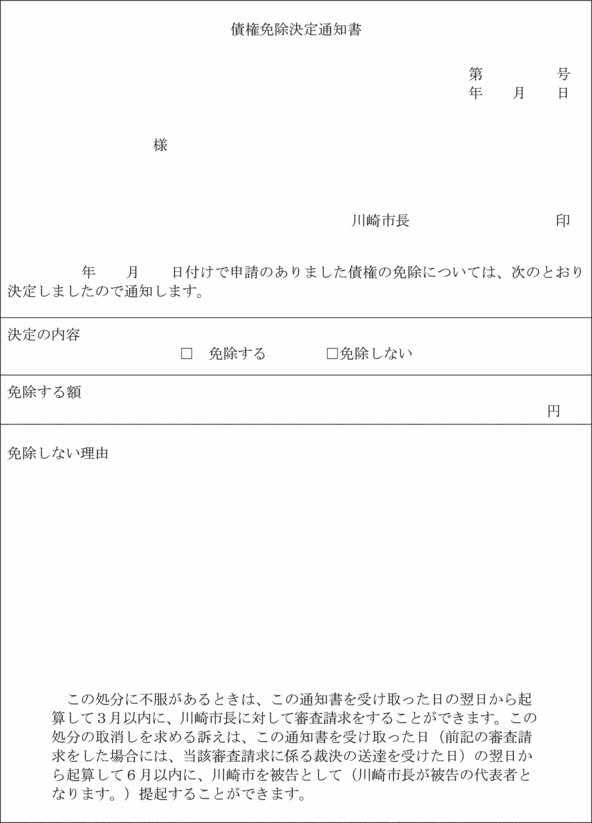 債権免除決定通知書

第　　　号
年　月　日

様

川崎市長　　　　　印

年　月　日付けで申請のありました債権の免除については、次のとおり決定しましたので通知します。

決定の内容

□　免除する　　　□免除しない

免除する額

円

免除しない理由

この処分に不服があるときは、この通知書を受け取った日の翌日から起算して３月以内に、川崎市長に対して審査請求をすることができます。この処分の取消しを求める訴えは、この通知書を受け取った日（前記の審査請求をした場合には、当該審査請求に係る裁決の送達を受けた日）の翌日から起算して６月以内に、川崎市を被告として（川崎市長が被告の代表者となります。）提起することができます。